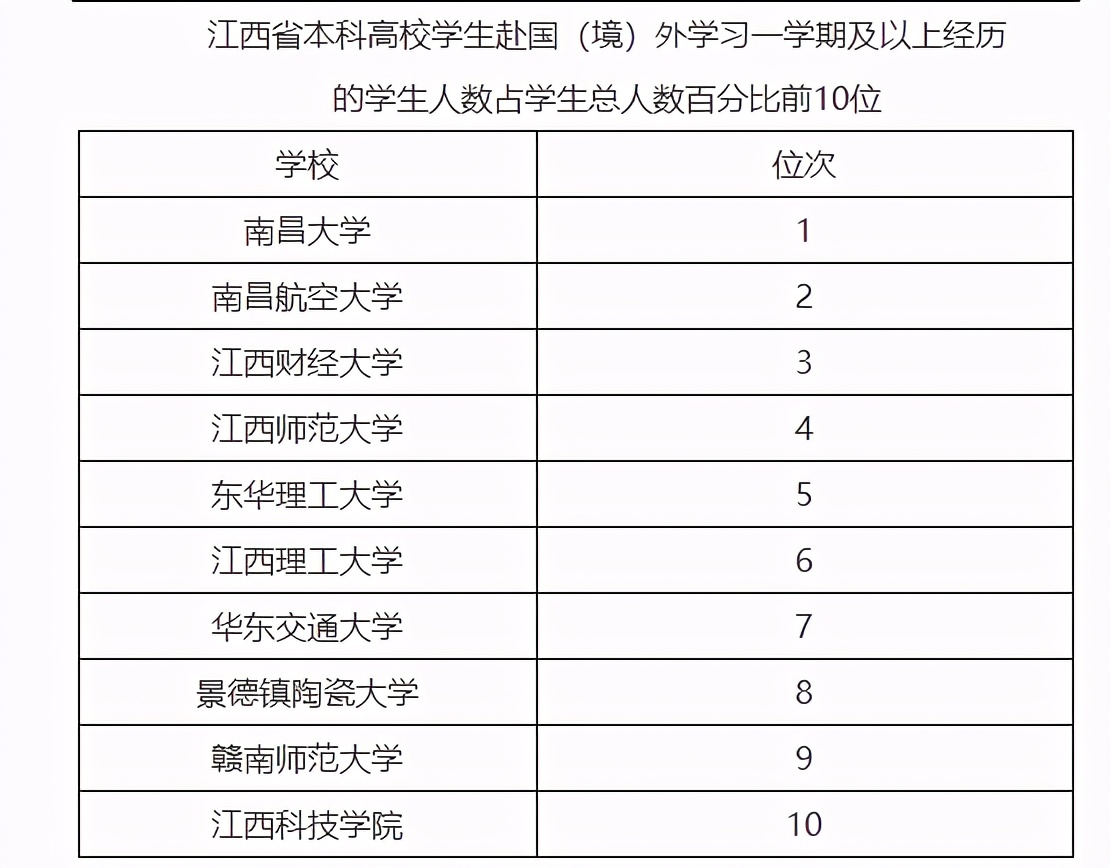 江西省本科高校学生赴国（境）外学习一学期及以上经历的学生人数占学生总人数百分比前10位

| 学校 | 位次 |
|---|---|
| 南昌大学 | 1 |
| 南昌航空大学 | 2 |
| 江西财经大学 | 3 |
| 江西师范大学 | 4 |
| 东华理工大学 | 5 |
| 江西理工大学 | 6 |
| 华东交通大学 | 7 |
| 景德镇陶瓷大学 | 8 |
| 赣南师范大学 | 9 |
| 江西科技学院 | 10 |